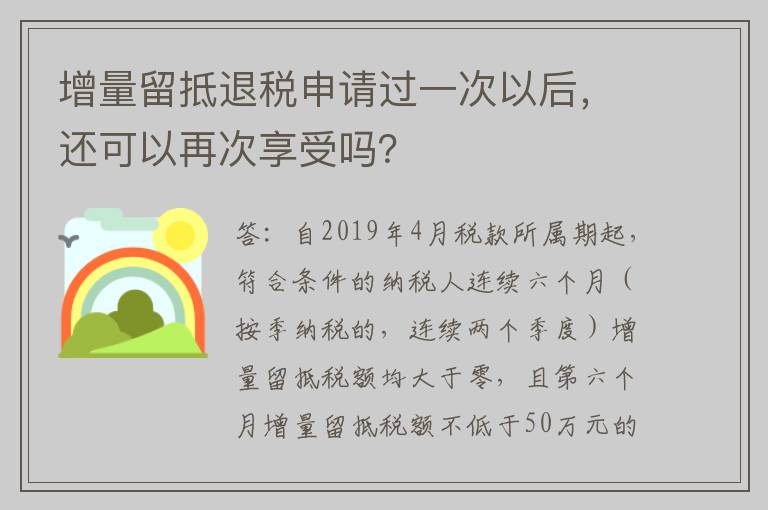 增量留抵退税申请过一次以后，还可以再次享受吗?

答：自2019年4月税款所属期起，符合条件的纳税人连续六个月（按季纳税的，连续两个季度）增量留抵税额均大于零，且第六个月增量留抵税额不低于50万元的